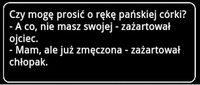 Czy mogę prosić o rękę pańskiej córki?
- A co, nie masz swojej - zażartował ojciec.
- Mam, ale już zmęczona - zażartował chłopak.